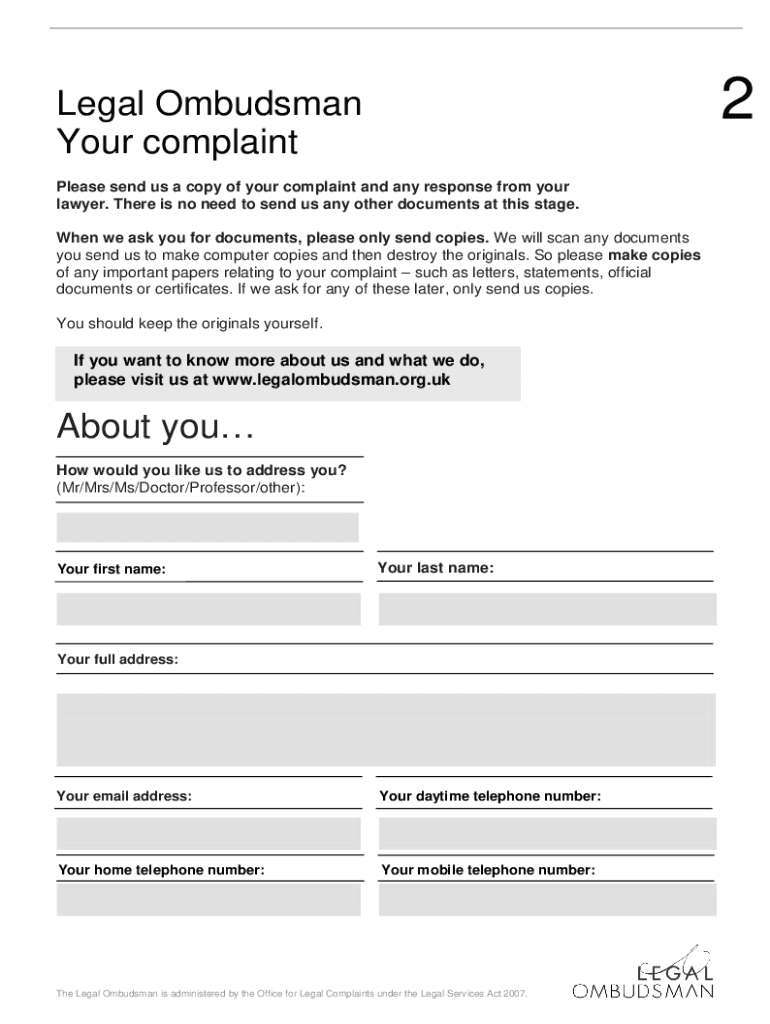 Legal Ombudsman
Your complaint

2

Please send us a copy of your complaint and any response from your lawyer. There is no need to send us any other documents at this stage.

When we ask you for documents, please only send copies. We will scan any documents you send us to make computer copies and then destroy the originals. So please make copies of any important papers relating to your complaint – such as letters, statements, official documents or certificates. If we ask for any of these later, only send us copies.

You should keep the originals yourself.

If you want to know more about us and what we do, please visit us at www.legalombudsman.org.uk

About you…

How would you like us to address you? (Mr/Mrs/Ms/Doctor/Professor/other):

Your first name:

Your last name:

Your full address:

Your email address:

Your daytime telephone number:

Your home telephone number:

Your mobile telephone number:

The Legal Ombudsman is administered by the Office for Legal Complaints under the Legal Services Act 2007.

LEGAL OMBUDSMAN